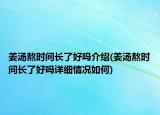 姜汤熬时间长了好吗介绍(姜汤熬时间长了好吗详细情况如何)